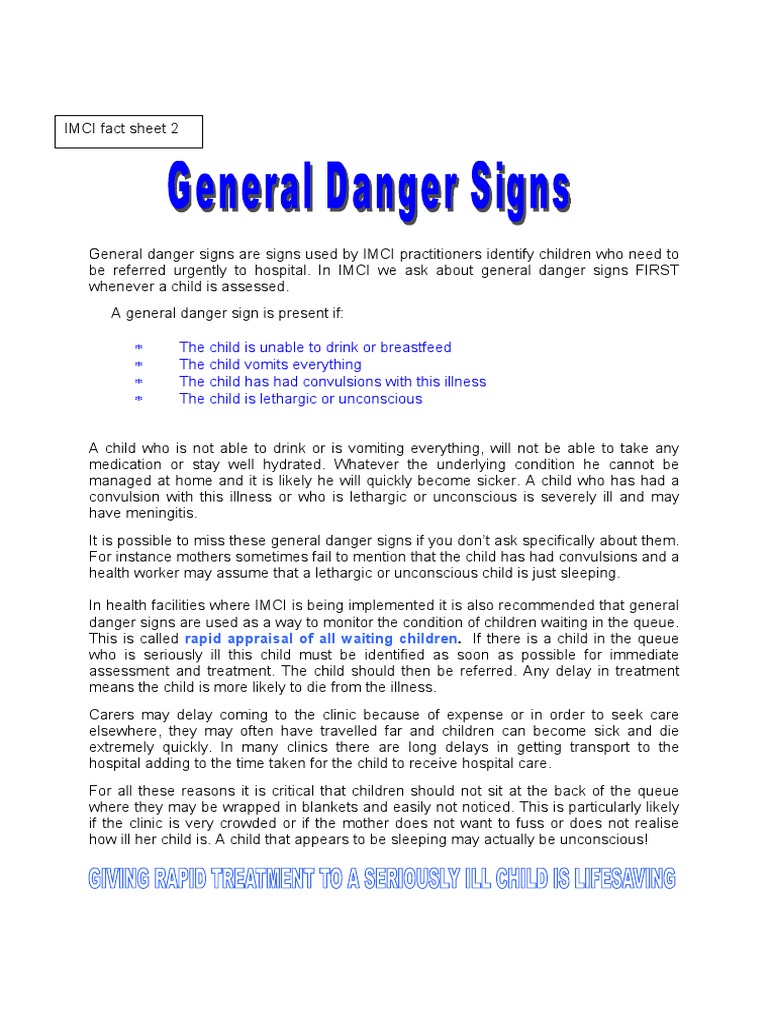 IMCI fact sheet 2

General Danger Signs

General danger signs are signs used by IMCI practitioners identify children who need to be referred urgently to hospital. In IMCI we ask about general danger signs FIRST whenever a child is assessed.

A general danger sign is present if:

* The child is unable to drink or breastfeed
* The child vomits everything
* The child has had convulsions with this illness
* The child is lethargic or unconscious

A child who is not able to drink or is vomiting everything, will not be able to take any medication or stay well hydrated. Whatever the underlying condition he cannot be managed at home and it is likely he will quickly become sicker. A child who has had a convulsion with this illness or who is lethargic or unconscious is severely ill and may have meningitis.

It is possible to miss these general danger signs if you don't ask specifically about them. For instance mothers sometimes fail to mention that the child has had convulsions and a health worker may assume that a lethargic or unconscious child is just sleeping.

In health facilities where IMCI is being implemented it is also recommended that general danger signs are used as a way to monitor the condition of children waiting in the queue. This is called rapid appraisal of all waiting children. If there is a child in the queue who is seriously ill this child must be identified as soon as possible for immediate assessment and treatment. The child should then be referred. Any delay in treatment means the child is more likely to die from the illness.

Carers may delay coming to the clinic because of expense or in order to seek care elsewhere, they may often have travelled far and children can become sick and die extremely quickly. In many clinics there are long delays in getting transport to the hospital adding to the time taken for the child to receive hospital care.

For all these reasons it is critical that children should not sit at the back of the queue where they may be wrapped in blankets and easily not noticed. This is particularly likely if the clinic is very crowded or if the mother does not want to fuss or does not realise how ill her child is. A child that appears to be sleeping may actually be unconscious!

GIVING RAPID TREATMENT TO A SERIOUSLY ILL CHILD IS LIFESAVING